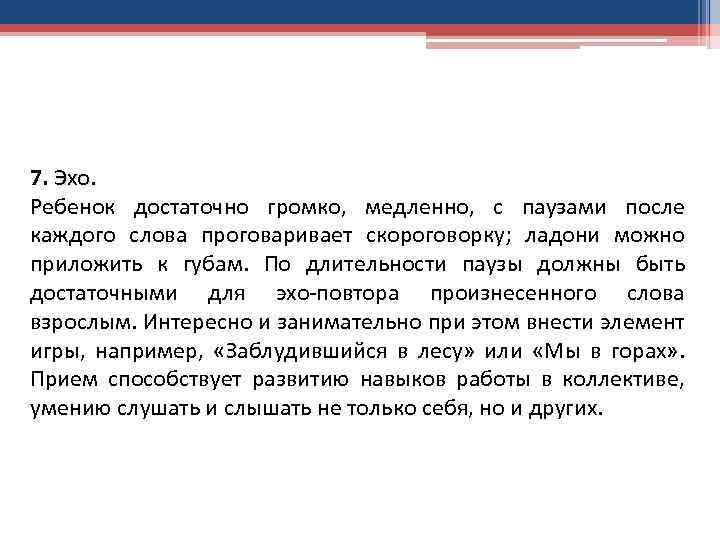 7. Эхо.

Ребенок достаточно громко, медленно, с паузами после каждого слова проговаривает скороговорку; ладони можно приложить к губам. По длительности паузы должны быть достаточными для эхо-повтора произнесенного слова взрослым. Интересно и занимательно при этом внести элемент игры, например, «Заблудившийся в лесу» или «Мы в горах». Прием способствует развитию навыков работы в коллективе, умению слушать и слышать не только себя, но и других.